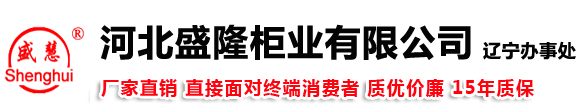 盛慧 ®
Shenghui

河北盛隆柜业有限公司 辽宁办事处

厂家直销 直接面对终端消费者 质优价廉 15年质保